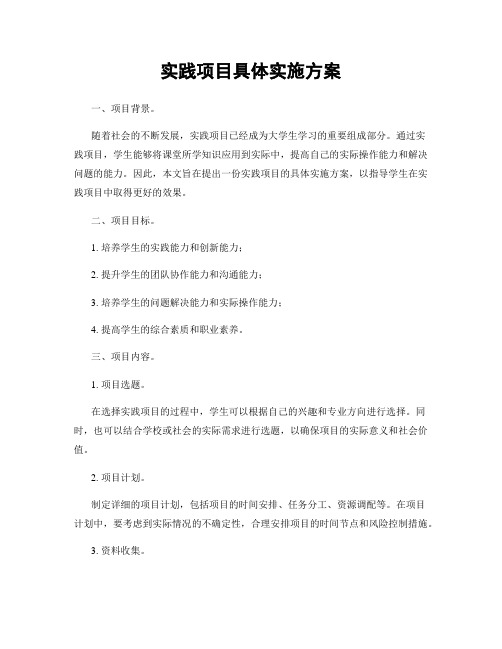 实践项目具体实施方案

一、项目背景。

随着社会的不断发展，实践项目已经成为大学生学习的重要组成部分。通过实践项目，学生能够将课堂所学知识应用到实际中，提高自己的实际操作能力和解决问题的能力。因此，本文旨在提出一份实践项目的具体实施方案，以指导学生在实践项目中取得更好的效果。

二、项目目标。

1. 培养学生的实践能力和创新能力；

2. 提升学生的团队协作能力和沟通能力；

3. 培养学生的问题解决能力和实际操作能力；

4. 提高学生的综合素质和职业素养。

三、项目内容。

1. 项目选题。

在选择实践项目的过程中，学生可以根据自己的兴趣和专业方向进行选择。同时，也可以结合学校或社会的实际需求进行选题，以确保项目的实际意义和社会价值。

2. 项目计划。

制定详细的项目计划，包括项目的时间安排、任务分工、资源调配等。在项目计划中，要考虑到实际情况的不确定性，合理安排项目的时间节点和风险控制措施。

3. 资料收集。